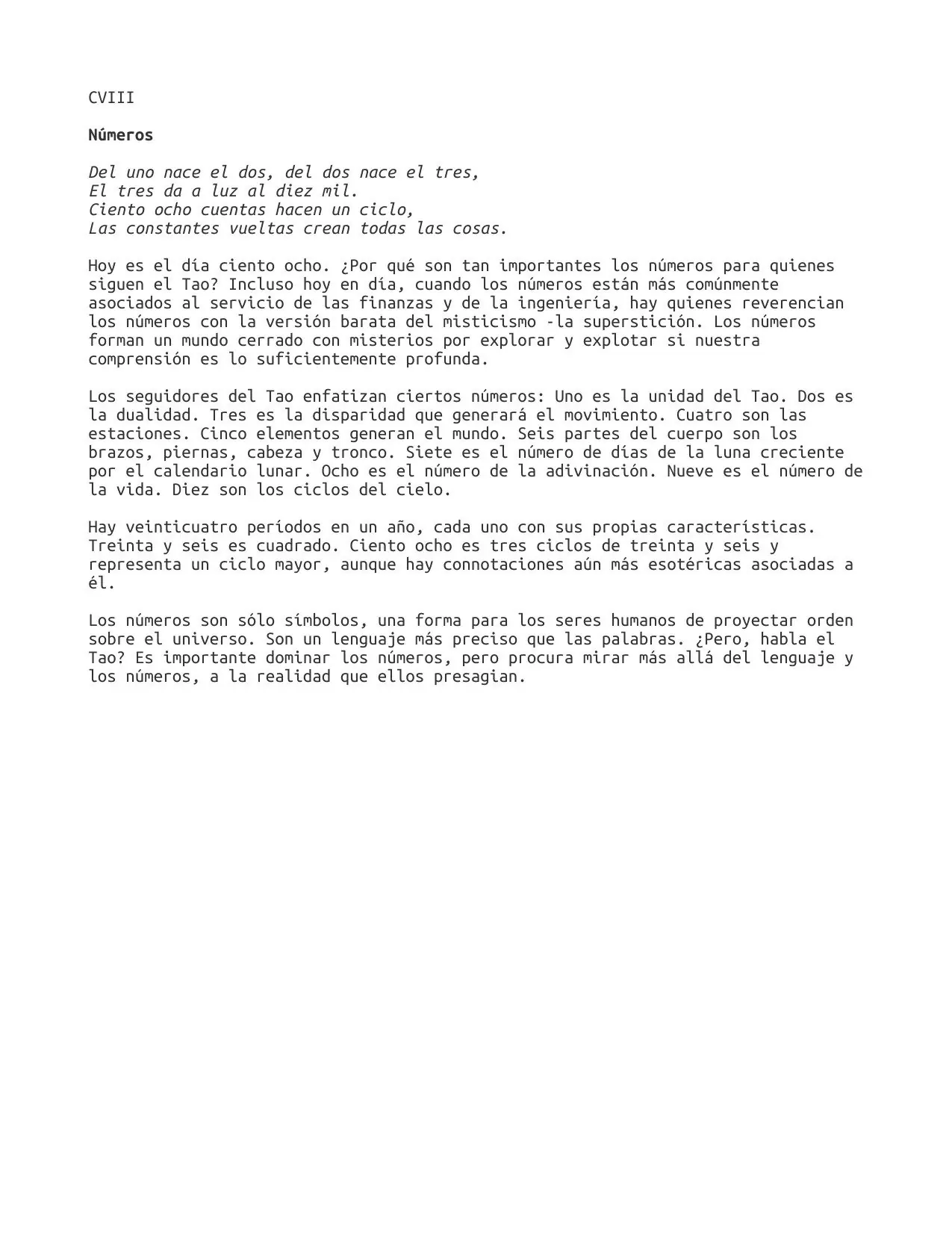 CVIII

Números

Del uno nace el dos, del dos nace el tres,
El tres da a luz al diez mil.
Ciento ocho cuentas hacen un ciclo,
Las constantes vueltas crean todas las cosas.

Hoy es el día ciento ocho. ¿Por qué son tan importantes los números para quienes siguen el Tao? Incluso hoy en día, cuando los números están más comúnmente asociados al servicio de las finanzas y de la ingeniería, hay quienes reverencian los números con la versión barata del misticismo -la superstición. Los números forman un mundo cerrado con misterios por explorar y explotar si nuestra comprensión es lo suficientemente profunda.

Los seguidores del Tao enfatizan ciertos números: Uno es la unidad del Tao. Dos es la dualidad. Tres es la disparidad que generará el movimiento. Cuatro son las estaciones. Cinco elementos generan el mundo. Seis partes del cuerpo son los brazos, piernas, cabeza y tronco. Siete es el número de días de la luna creciente por el calendario lunar. Ocho es el número de la adivinación. Nueve es el número de la vida. Diez son los ciclos del cielo.

Hay veinticuatro períodos en un año, cada uno con sus propias características. Treinta y seis es cuadrado. Ciento ocho es tres ciclos de treinta y seis y representa un ciclo mayor, aunque hay connotaciones aún más esotéricas asociadas a él.

Los números son sólo símbolos, una forma para los seres humanos de proyectar orden sobre el universo. Son un lenguaje más preciso que las palabras. ¿Pero, habla el Tao? Es importante dominar los números, pero procura mirar más allá del lenguaje y los números, a la realidad que ellos presagian.